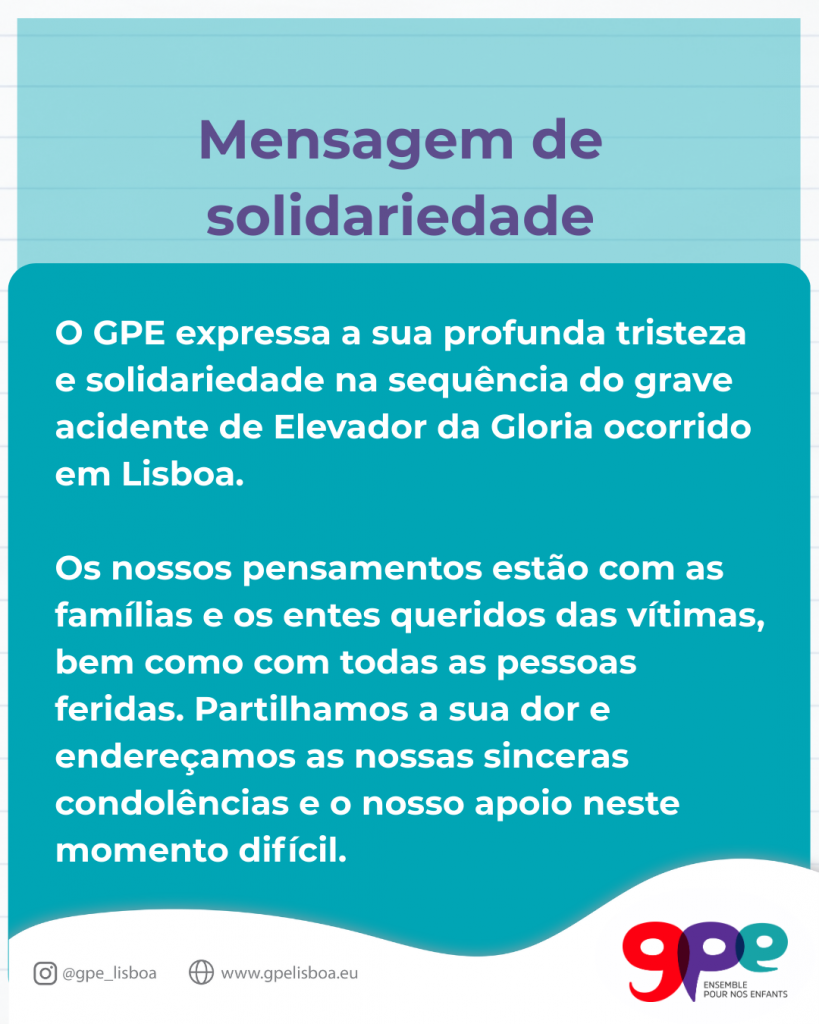 Mensagem de solidariedade

O GPE expressa a sua profunda tristeza e solidariedade na sequência do grave acidente de Elevador da Gloria ocorrido em Lisboa.

Os nossos pensamentos estão com as famílias e os entes queridos das vítimas, bem como com todas as pessoas feridas. Partilhamos a sua dor e endereçamos as nossas sinceras condolências e o nosso apoio neste momento difícil.

@gpe_lisboa www.gpelisboa.eu

gpe
ENSEMBLE POUR NOS ENFANTS